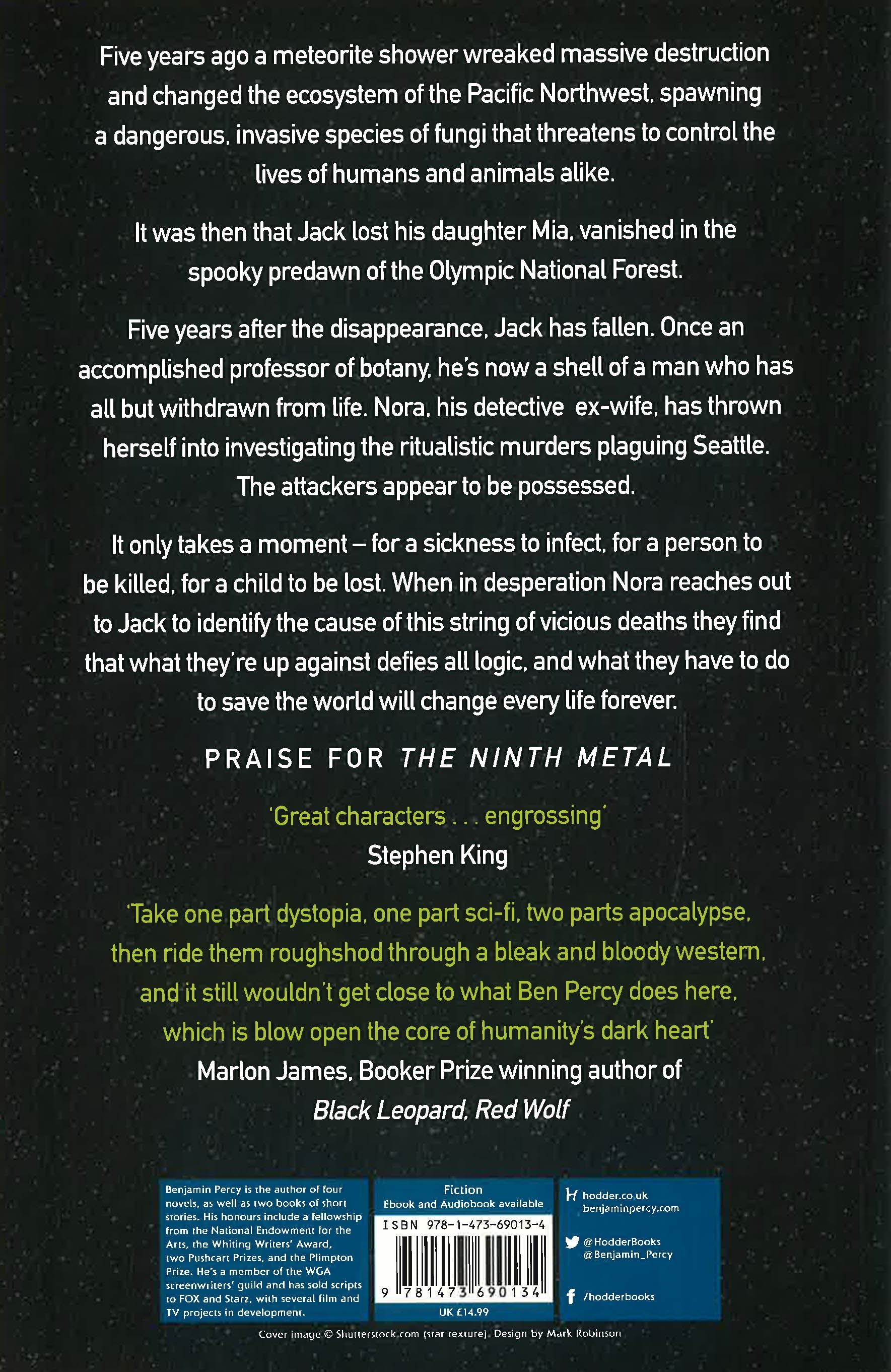 Five years ago a meteorite shower wreaked massive destruction and changed the ecosystem of the Pacific Northwest, spawning a dangerous, invasive species of fungi that threatens to control the lives of humans and animals alike.

It was then that Jack lost his daughter Mia, vanished in the spooky predawn of the Olympic National Forest.

Five years after the disappearance, Jack has fallen. Once an accomplished professor of botany, he's now a shell of a man who has all but withdrawn from life. Nora, his detective ex-wife, has thrown herself into investigating the ritualistic murders plaguing Seattle. The attackers appear to be possessed.

It only takes a moment – for a sickness to infect, for a person to be killed, for a child to be lost. When in desperation Nora reaches out to Jack to identify the cause of this string of vicious deaths they find that what they're up against defies all logic, and what they have to do to save the world will change every life forever.

PRAISE FOR THE NINTH METAL

'Great characters . . . engrossing'
Stephen King

'Take one part dystopia, one part sci-fi, two parts apocalypse, then ride them roughshod through a bleak and bloody western, and it still wouldn't get close to what Ben Percy does here, which is blow open the core of humanity's dark heart'
Marlon James, Booker Prize winning author of
Black Leopard, Red Wolf

Benjamin Percy is the author of four novels, as well as two books of short stories. His honours include a fellowship from the National Endowment for the Arts, the Whiting Writers' Award, two Pushcart Prizes, and the Plimpton Prize. He's a member of the WGA screenwriters' guild and has sold scripts to FOX and Starz, with several film and TV projects in development.

Fiction
Ebook and Audiobook available
ISBN 978-1-473-69013-4
9 781473 690134
UK £14.99

hodder.co.uk
benjaminpercy.com
@HodderBooks
@Benjamin_Percy
/hodderbooks

Cover image © Shutterstock.com (star texture). Design by Mark Robinson